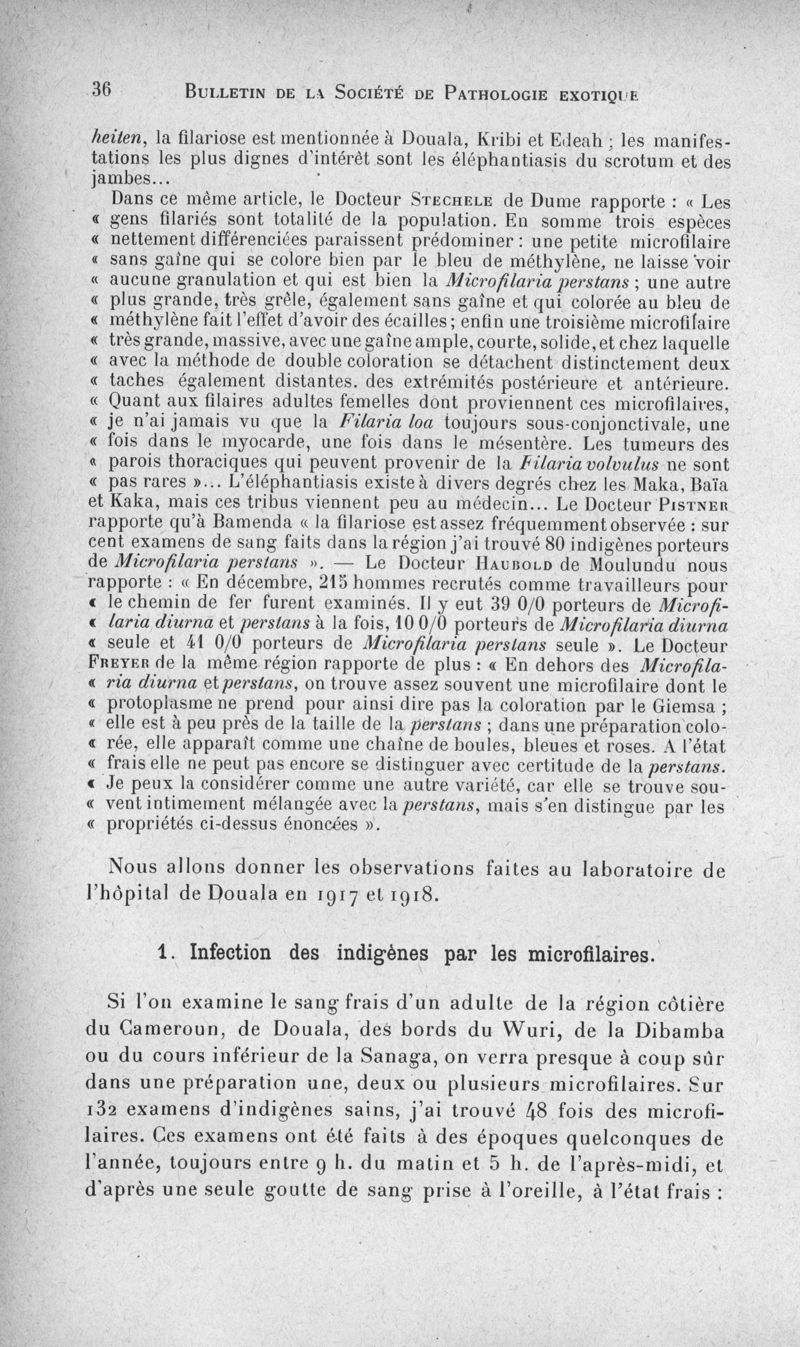 36 BULLETIN DE LA SOCIÉTÉ DE PATHOLOGIE EXOTIQUE

heiten, la filariose est mentionnée à Douala, Kribi et Edeah ; les manifestations les plus dignes d'intérêt sont les éléphantiasis du scrotum et des jambes...

Dans ce même article, le Docteur STECHELE de Dume rapporte : « Les « gens filariés sont totalité de la population. En somme trois espèces « nettement différenciées paraissent prédominer : une petite microfilaire « sans gaîne qui se colore bien par le bleu de méthylène, ne laisse voir « aucune granulation et qui est bien la Microfilaria perstans ; une autre « plus grande, très grêle, également sans gaîne et qui colorée au bleu de « méthylène fait l'effet d'avoir des écailles ; enfin une troisième microfilaire « très grande, massive, avec une gaîne ample, courte, solide, et chez laquelle « avec la méthode de double coloration se détachent distinctement deux « taches également distantes. des extrémités postérieure et antérieure. « Quant aux filaires adultes femelles dont proviennent ces microfilaires, « je n'ai jamais vu que la Filaria loa toujours sous-conjonctivale, une « fois dans le myocarde, une fois dans le mésentère. Les tumeurs des « parois thoraciques qui peuvent provenir de la Filaria volvulus ne sont « pas rares »... L'éléphantiasis existe à divers degrés chez les Maka, Baïa et Kaka, mais ces tribus viennent peu au médecin... Le Docteur PISTNER rapporte qu'à Bamenda « la filariose est assez fréquemment observée : sur cent examens de sang faits dans la région j'ai trouvé 80 indigènes porteurs de Microfilaria perstans ». — Le Docteur HAUBOLD de Moulundu nous rapporte : « En décembre, 215 hommes recrutés comme travailleurs pour « le chemin de fer furent examinés. Il y eut 39 0/0 porteurs de Microfi- « laria diurna et perstans à la fois, 10 0/0 porteurs de Microfilaria diurna « seule et 41 0/0 porteurs de Microfilaria perstans seule ». Le Docteur FREYER de la même région rapporte de plus : « En dehors des Microfila- « ria diurna et perstans, on trouve assez souvent une microfilaire dont le « protoplasme ne prend pour ainsi dire pas la coloration par le Giemsa ; « elle est à peu près de la taille de la perstans ; dans une préparation colo- « rée, elle apparaît comme une chaîne de boules, bleues et roses. A l'état « frais elle ne peut pas encore se distinguer avec certitude de la perstans. « Je peux la considérer comme une autre variété, car elle se trouve sou- « vent intimement mélangée avec la perstans, mais s'en distingue par les « propriétés ci-dessus énoncées ».

Nous allons donner les observations faites au laboratoire de l'hôpital de Douala en 1917 et 1918.

1. Infection des indigènes par les microfilaires.

Si l'on examine le sang frais d'un adulte de la région côtière du Cameroun, de Douala, des bords du Wuri, de la Dibamba ou du cours inférieur de la Sanaga, on verra presque à coup sûr dans une préparation une, deux ou plusieurs microfilaires. Sur 132 examens d'indigènes sains, j'ai trouvé 48 fois des microfilaires. Ces examens ont été faits à des époques quelconques de l'année, toujours entre 9 h. du matin et 5 h. de l'après-midi, et d'après une seule goutte de sang prise à l'oreille, à l'état frais :